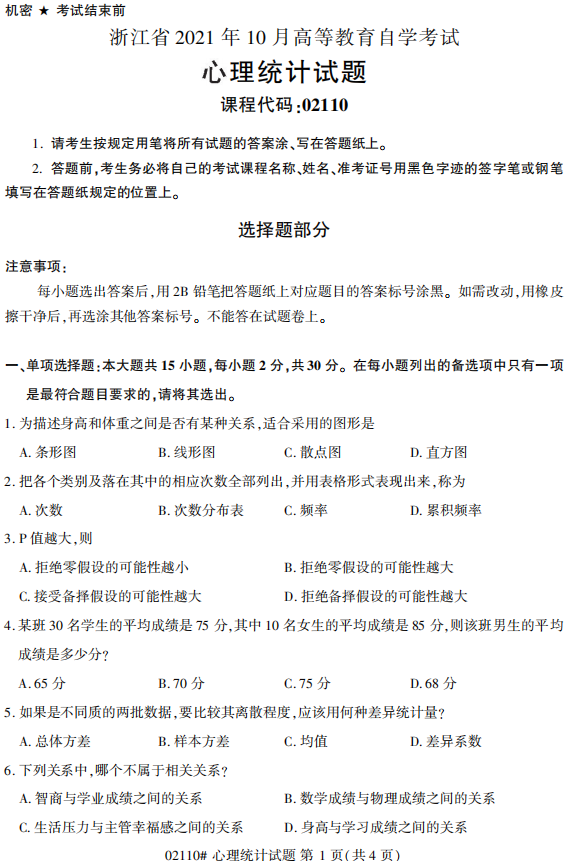 机密 ★ 考试结束前

浙江省 2021 年 10 月高等教育自学考试

心理统计试题

课程代码:02110

1. 请考生按规定用笔将所有试题的答案涂、写在答题纸上。

2. 答题前,考生务必将自己的考试课程名称、姓名、准考证号用黑色字迹的签字笔或钢笔填写在答题纸规定的位置上。

选择题部分

注意事项:

每小题选出答案后,用 2B 铅笔把答题纸上对应题目的答案标号涂黑。如需改动,用橡皮擦干净后,再选涂其他答案标号。不能答在试题卷上。

一、单项选择题:本大题共 15 小题,每小题 2 分,共 30 分。在每小题列出的备选项中只有一项是最符合题目要求的,请将其选出。

1. 为描述身高和体重之间是否有某种关系,适合采用的图形是

A. 条形图 B. 线形图 C. 散点图 D. 直方图

2. 把各个类别及落在其中的相应次数全部列出,并用表格形式表现出来,称为

A. 次数 B. 次数分布表 C. 频率 D. 累积频率

3. P 值越大,则

A. 拒绝零假设的可能性越小 B. 拒绝零假设的可能性越大

C. 接受备择假设的可能性越大 D. 拒绝备择假设的可能性越大

4. 某班 30 名学生的平均成绩是 75 分,其中 10 名女生的平均成绩是 85 分,则该班男生的平均成绩是多少分?

A. 65 分 B. 70 分 C. 75 分 D. 68 分

5. 如果是不同质的两批数据,要比较其离散程度,应该用何种差异统计量?

A. 总体方差 B. 样本方差 C. 均值 D. 差异系数

6. 下列关系中,哪个不属于相关关系?

A. 智商与学业成绩之间的关系 B. 数学成绩与物理成绩之间的关系

C. 生活压力与主管幸福感之间的关系 D. 身高与学习成绩之间的关系

02110# 心理统计试题 第 1 页(共 4 页)